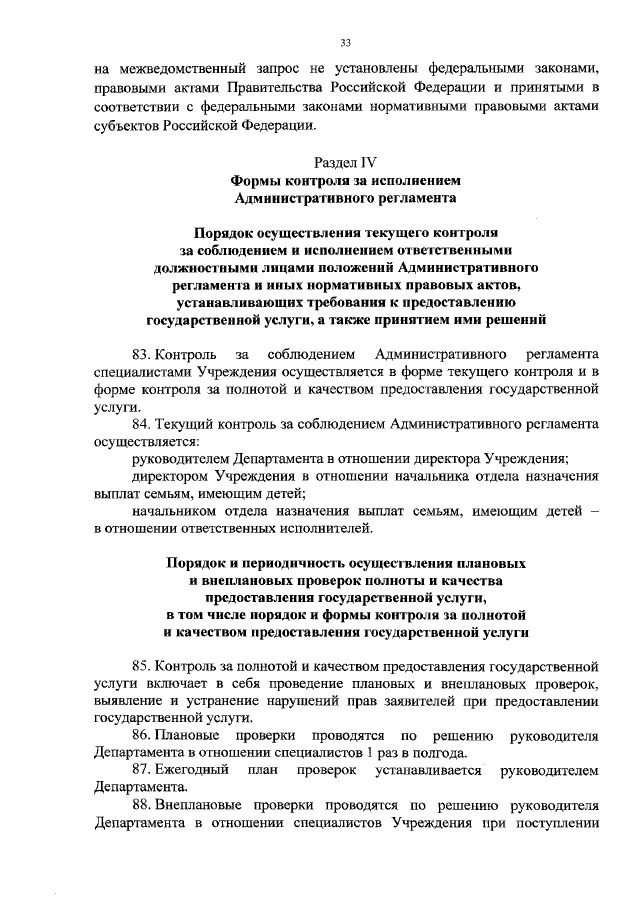 33

на межведомственный запрос не установлены федеральными законами, правовыми актами Правительства Российской Федерации и принятыми в соответствии с федеральными законами нормативными правовыми актами субъектов Российской Федерации.

Раздел IV
Формы контроля за исполнением Административного регламента

Порядок осуществления текущего контроля за соблюдением и исполнением ответственными должностными лицами положений Административного регламента и иных нормативных правовых актов, устанавливающих требования к предоставлению государственной услуги, а также принятием ими решений

83. Контроль за соблюдением Административного регламента специалистами Учреждения осуществляется в форме текущего контроля и в форме контроля за полнотой и качеством предоставления государственной услуги.

84. Текущий контроль за соблюдением Административного регламента осуществляется:

руководителем Департамента в отношении директора Учреждения;

директором Учреждения в отношении начальника отдела назначения выплат семьям, имеющим детей;

начальником отдела назначения выплат семьям, имеющим детей – в отношении ответственных исполнителей.

Порядок и периодичность осуществления плановых и внеплановых проверок полноты и качества предоставления государственной услуги, в том числе порядок и формы контроля за полнотой и качеством предоставления государственной услуги

85. Контроль за полнотой и качеством предоставления государственной услуги включает в себя проведение плановых и внеплановых проверок, выявление и устранение нарушений прав заявителей при предоставлении государственной услуги.

86. Плановые проверки проводятся по решению руководителя Департамента в отношении специалистов 1 раз в полгода.

87. Ежегодный план проверок устанавливается руководителем Департамента.

88. Внеплановые проверки проводятся по решению руководителя Департамента в отношении специалистов Учреждения при поступлении